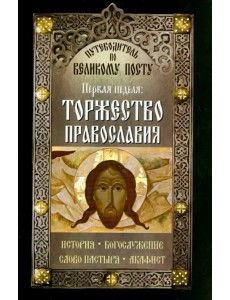 ПУТЕВОДИТЕЛЬ ПО ВЕЛИКОМУ ПОСТУ

Первая неделя:

ТОРЖЕСТВО ПРАВОСЛАВИЯ

ИСТОРИЯ • БОГОСЛУЖЕНИЕ
СЛОВО ПАСТЫРЯ • АКАФИСТ